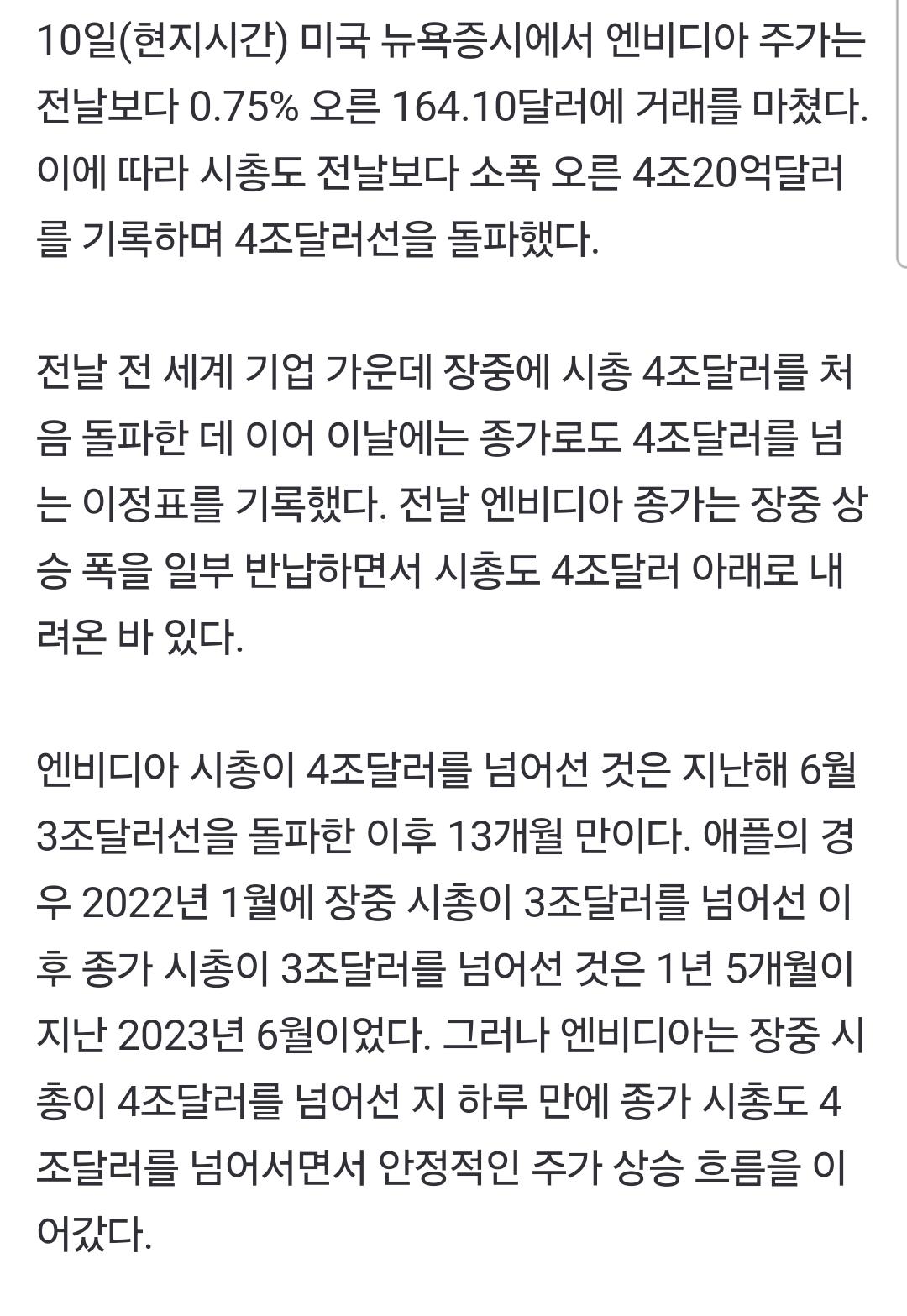 10일(현지시간) 미국 뉴욕증시에서 엔비디아 주가는 전날보다 0.75% 오른 164.10달러에 거래를 마쳤다. 이에 따라 시총도 전날보다 소폭 오른 4조20억달러를 기록하며 4조달러선을 돌파했다.

전날 전 세계 기업 가운데 장중에 시총 4조달러를 처음 돌파한 데 이어 이날에는 종가로도 4조달러를 넘는 이정표를 기록했다. 전날 엔비디아 종가는 장중 상승 폭을 일부 반납하면서 시총도 4조달러 아래로 내려온 바 있다.

엔비디아 시총이 4조달러를 넘어선 것은 지난해 6월 3조달러선을 돌파한 이후 13개월 만이다. 애플의 경우 2022년 1월에 장중 시총이 3조달러를 넘어선 이후 종가 시총이 3조달러를 넘어선 것은 1년 5개월이 지난 2023년 6월이었다. 그러나 엔비디아는 장중 시총이 4조달러를 넘어선 지 하루 만에 종가 시총도 4조달러를 넘어서면서 안정적인 주가 상승 흐름을 이어갔다.